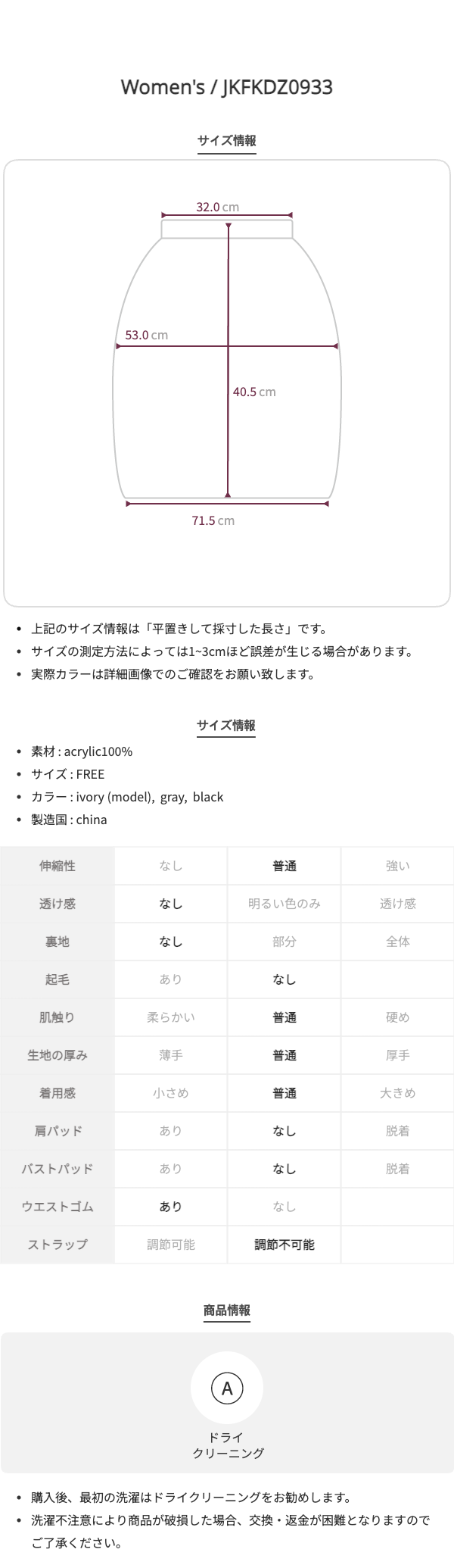 Women's / JKFKDZ0933

サイズ情報

32.0 cm

53.0 cm

40.5 cm

71.5 cm

• 上記のサイズ情報は「平置きして採寸した長さ」です。
• サイズの測定方法によっては1~3cmほど誤差が生じる場合があります。
• 実際カラーは詳細画像でのご確認をお願い致します。

サイズ情報

• 素材 : acrylic100%
• サイズ : FREE
• カラー : ivory (model), gray, black
• 製造国 : china

| 伸縮性 | なし | 普通 | 強い |
|---|---|---|---|
| 透け感 | なし | 明るい色のみ | 透け感 |
| 裏地 | なし | 部分 | 全体 |
| 起毛 | あり | なし | |
| 肌触り | 柔らかい | 普通 | 硬め |
| 生地の厚み | 薄手 | 普通 | 厚手 |
| 着用感 | 小さめ | 普通 | 大きめ |
| 肩パッド | あり | なし | 脱着 |
| バストパッド | あり | なし | 脱着 |
| ウエストゴム | あり | なし | |
| ストラップ | 調節可能 | 調節不可能 | |

商品情報

A

ドライ
クリーニング

• 購入後、最初の洗濯はドライクリーニングをお勧めします。
• 洗濯不注意により商品が破損した場合、交換・返金が困難となりますのでご了承ください。